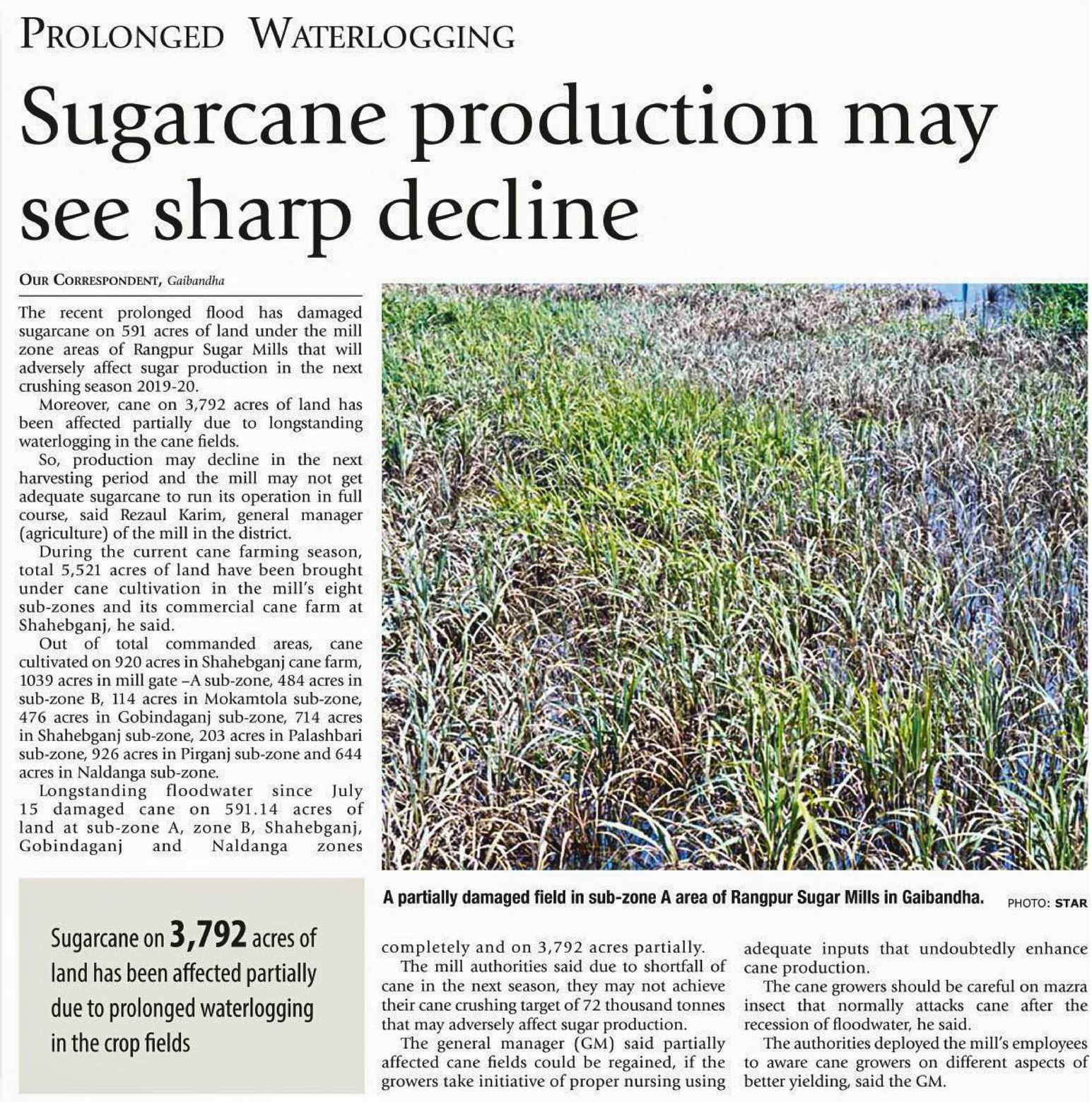 PROLONGED WATERLOGGING

Sugarcane production may see sharp decline

OUR CORRESPONDENT, Gaibandha

The recent prolonged flood has damaged sugarcane on 591 acres of land under the mill zone areas of Rangpur Sugar Mills that will adversely affect sugar production in the next crushing season 2019-20.

Moreover, cane on 3,792 acres of land has been affected partially due to longstanding waterlogging in the cane fields.

So, production may decline in the next harvesting period and the mill may not get adequate sugarcane to run its operation in full course, said Rezaul Karim, general manager (agriculture) of the mill in the district.

During the current cane farming season, total 5,521 acres of land have been brought under cane cultivation in the mill's eight sub-zones and its commercial cane farm at Shahebganj, he said.

Out of total commanded areas, cane cultivated on 920 acres in Shahebganj cane farm, 1039 acres in mill gate –A sub-zone, 484 acres in sub-zone B, 114 acres in Mokamtola sub-zone, 476 acres in Gobindaganj sub-zone, 714 acres in Shahebganj sub-zone, 203 acres in Palashbari sub-zone, 926 acres in Pirganj sub-zone and 644 acres in Naldanga sub-zone.

Longstanding floodwater since July 15 damaged cane on 591.14 acres of land at sub-zone A, zone B, Shahebganj, Gobindaganj and Naldanga zones completely and on 3,792 acres partially.

The mill authorities said due to shortfall of cane in the next season, they may not achieve their cane crushing target of 72 thousand tonnes that may adversely affect sugar production.

The general manager (GM) said partially affected cane fields could be regained, if the growers take initiative of proper nursing using adequate inputs that undoubtedly enhance cane production.

The cane growers should be careful on mazra insect that normally attacks cane after the recession of floodwater, he said.

The authorities deployed the mill's employees to aware cane growers on different aspects of better yielding, said the GM.

A partially damaged field in sub-zone A area of Rangpur Sugar Mills in Gaibandha. PHOTO: STAR

Sugarcane on 3,792 acres of land has been affected partially due to prolonged waterlogging in the crop fields